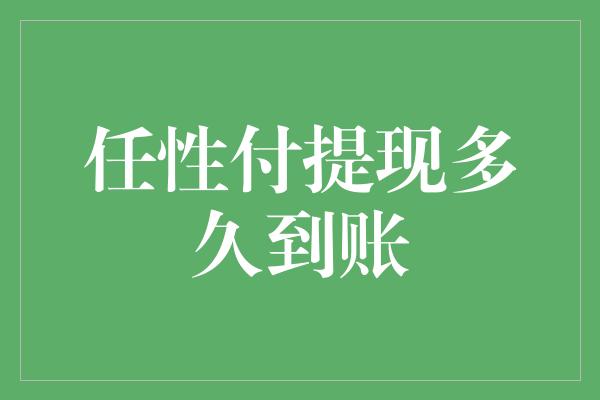 任性付提现多久到账